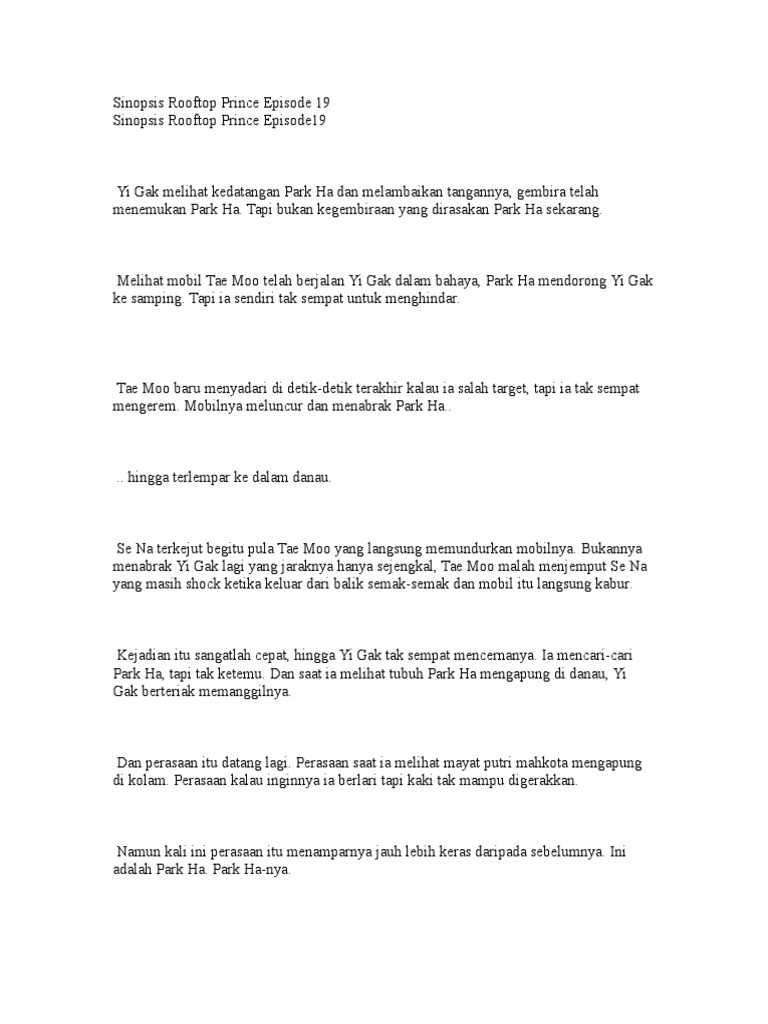 Sinopsis Rooftop Prince Episode 19
Sinopsis Rooftop Prince Episode19

Yi Gak melihat kedatangan Park Ha dan melambaikan tangannya, gembira telah menemukan Park Ha. Tapi bukan kegembiraan yang dirasakan Park Ha sekarang.

Melihat mobil Tae Moo telah berjalan Yi Gak dalam bahaya, Park Ha mendorong Yi Gak ke samping. Tapi ia sendiri tak sempat untuk menghindar.

Tae Moo baru menyadari di detik-detik terakhir kalau ia salah target, tapi ia tak sempat mengerem. Mobilnya meluncur dan menabrak Park Ha..

.. hingga terlempar ke dalam danau.

Se Na terkejut begitu pula Tae Moo yang langsung memundurkan mobilnya. Bukannya menabrak Yi Gak lagi yang jaraknya hanya sejengkal, Tae Moo malah menjemput Se Na yang masih shock ketika keluar dari balik semak-semak dan mobil itu langsung kabur.

Kejadian itu sangatlah cepat, hingga Yi Gak tak sempat mencernanya. Ia mencari-cari Park Ha, tapi tak ketemu. Dan saat ia melihat tubuh Park Ha mengapung di danau, Yi Gak berteriak memanggilnya.

Dan perasaan itu datang lagi. Perasaan saat ia melihat mayat putri mahkota mengapung di kolam. Perasaan kalau inginnya ia berlari tapi kaki tak mampu digerakkan.

Namun kali ini perasaan itu menamparnya jauh lebih keras daripada sebelumnya. Ini adalah Park Ha. Park Ha-nya.